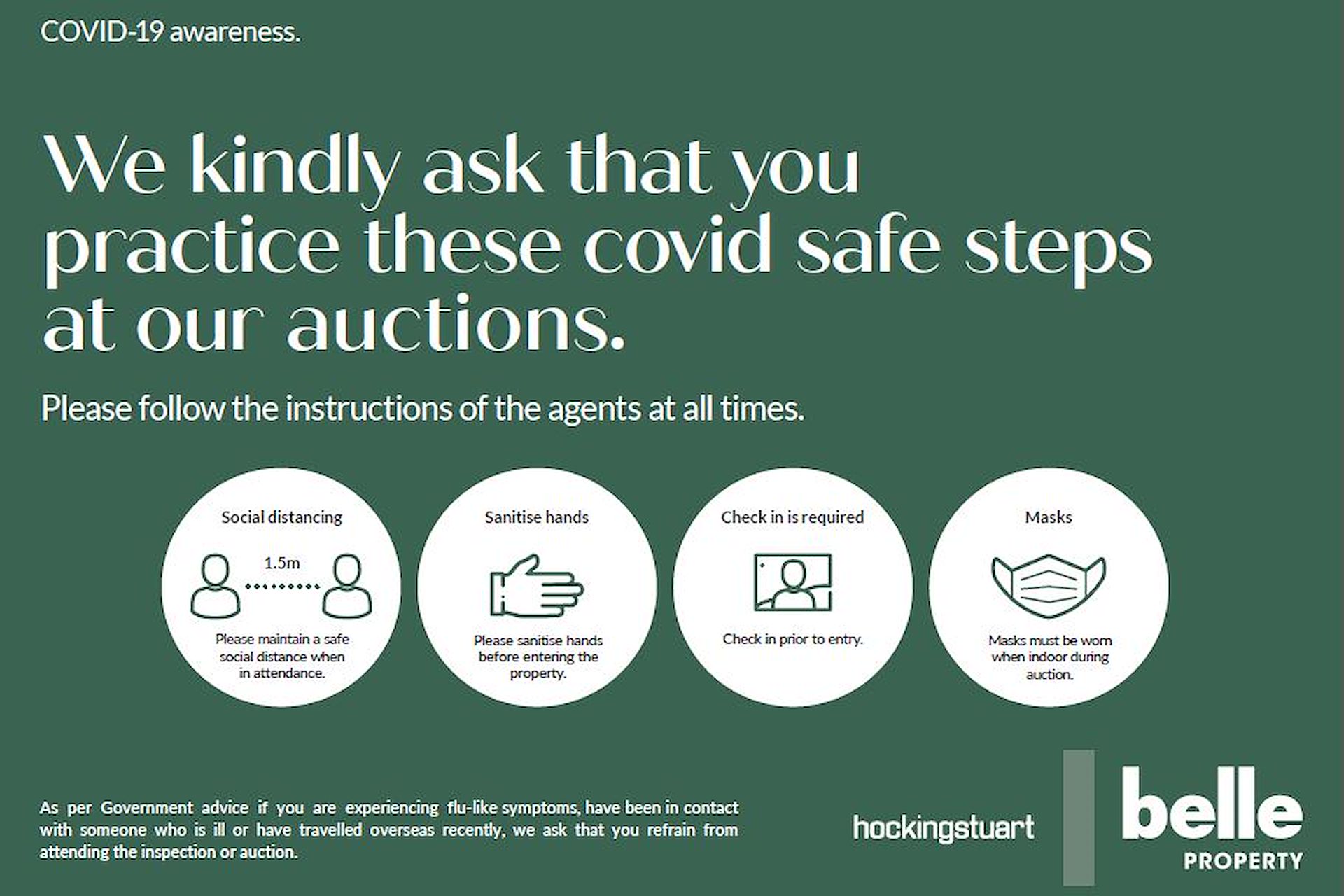 COVID-19 awareness.

We kindly ask that you practice these covid safe steps at our auctions.

Please follow the instructions of the agents at all times.

Social distancing

1.5m

Please maintain a safe social distance when in attendance.

Sanitise hands

Please sanitise hands before entering the property.

Check in is required

Check in prior to entry.

Masks

Masks must be worn when indoor during auction.

As per Government advice if you are experiencing flu-like symptoms, have been in contact with someone who is ill or have travelled overseas recently, we ask that you refrain from attending the inspection or auction.

hockingstuart

belle
PROPERTY